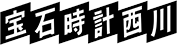 宝石時計西川